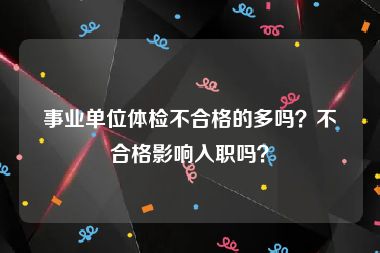 事业单位体检不合格的多吗？不合格影响入职吗？